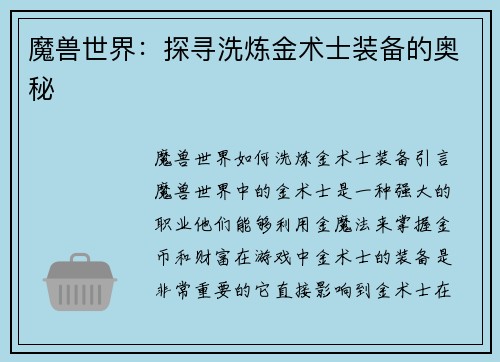 魔兽世界：探寻洗炼金术士装备的奥秘

魔兽世界如何洗炼金术士装备引言魔兽世界中的金术士是一种强大的职业他们能够利用金魔法来掌握金币和财富在游戏中金术士的装备是非常重要的它直接影响到金术士在